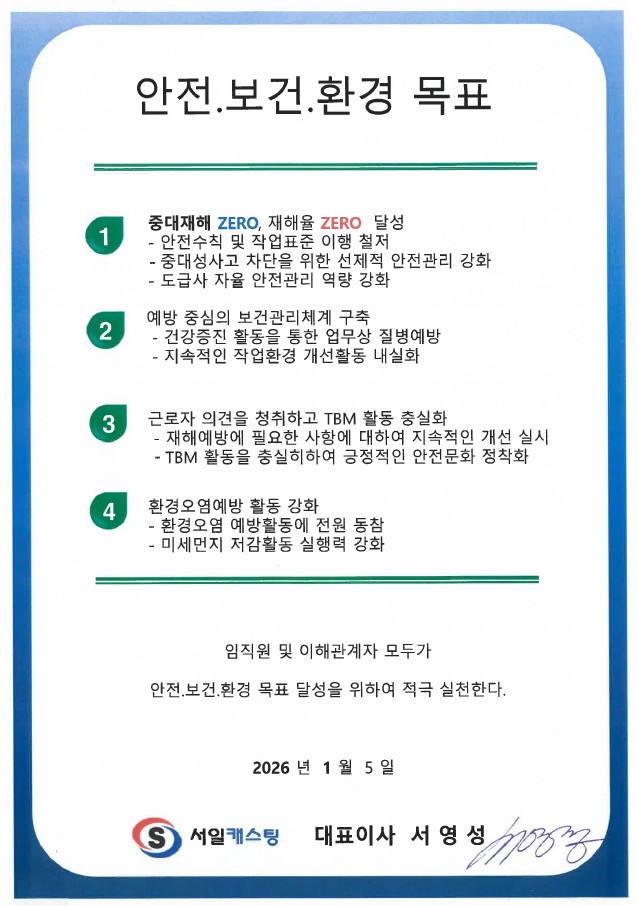 안전.보건.환경 목표

1
중대재해 ZERO, 재해율 ZERO 달성
- 안전수칙 및 작업표준 이행 철저
- 중대성사고 차단을 위한 선제적 안전관리 강화
- 도급사 자율 안전관리 역량 강화

2
예방 중심의 보건관리체계 구축
- 건강증진 활동을 통한 업무상 질병예방
- 지속적인 작업환경 개선활동 내실화

3
근로자 의견을 청취하고 TBM 활동 충실화
- 재해예방에 필요한 사항에 대하여 지속적인 개선 실시
- TBM 활동을 충실히하여 긍정적인 안전문화 정착화

4
환경오염예방 활동 강화
- 환경오염 예방활동에 전원 동참
- 미세먼지 저감활동 실행력 강화

임직원 및 이해관계자 모두가

안전.보건.환경 목표 달성을 위하여 적극 실천한다.

2026 년 1 월 5 일

서일캐스팅 대표이사 서 영 성